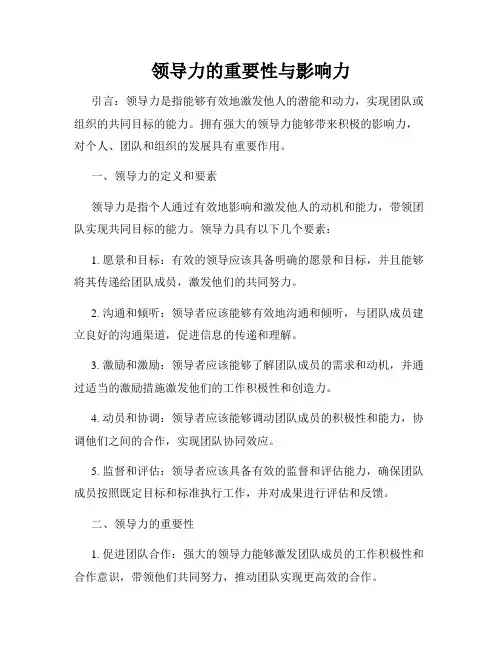 领导力的重要性与影响力

引言：领导力是指能够有效地激发他人的潜能和动力，实现团队或组织的共同目标的能力。拥有强大的领导力能够带来积极的影响力，对个人、团队和组织的发展具有重要作用。

一、领导力的定义和要素

领导力是指个人通过有效地影响和激发他人的动机和能力，带领团队实现共同目标的能力。领导力具有以下几个要素：

1. 愿景和目标：有效的领导应该具备明确的愿景和目标，并且能够将其传递给团队成员，激发他们的共同努力。

2. 沟通和倾听：领导者应该能够有效地沟通和倾听，与团队成员建立良好的沟通渠道，促进信息的传递和理解。

3. 激励和激励：领导者应该能够了解团队成员的需求和动机，并通过适当的激励措施激发他们的工作积极性和创造力。

4. 动员和协调：领导者应该能够调动团队成员的积极性和能力，协调他们之间的合作，实现团队协同效应。

5. 监督和评估：领导者应该具备有效的监督和评估能力，确保团队成员按照既定目标和标准执行工作，并对成果进行评估和反馈。

二、领导力的重要性

1. 促进团队合作：强大的领导力能够激发团队成员的工作积极性和合作意识，带领他们共同努力，推动团队实现更高效的合作。